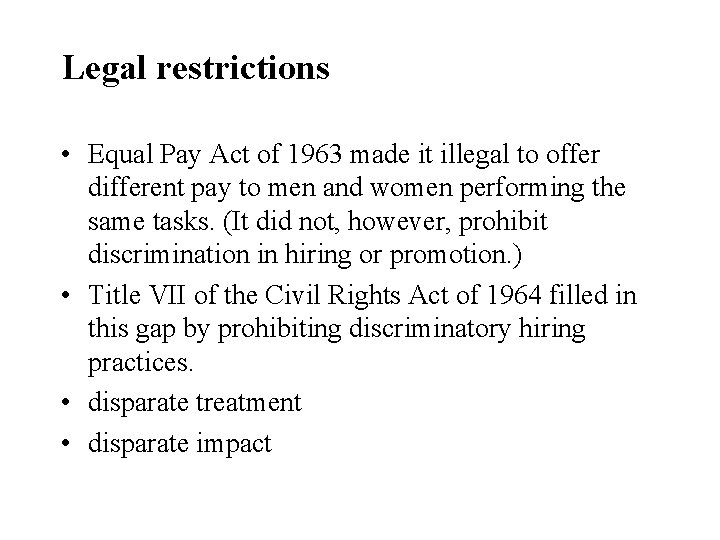 Legal restrictions

• Equal Pay Act of 1963 made it illegal to offer different pay to men and women performing the same tasks. (It did not, however, prohibit discrimination in hiring or promotion.)
• Title VII of the Civil Rights Act of 1964 filled in this gap by prohibiting discriminatory hiring practices.
• disparate treatment
• disparate impact